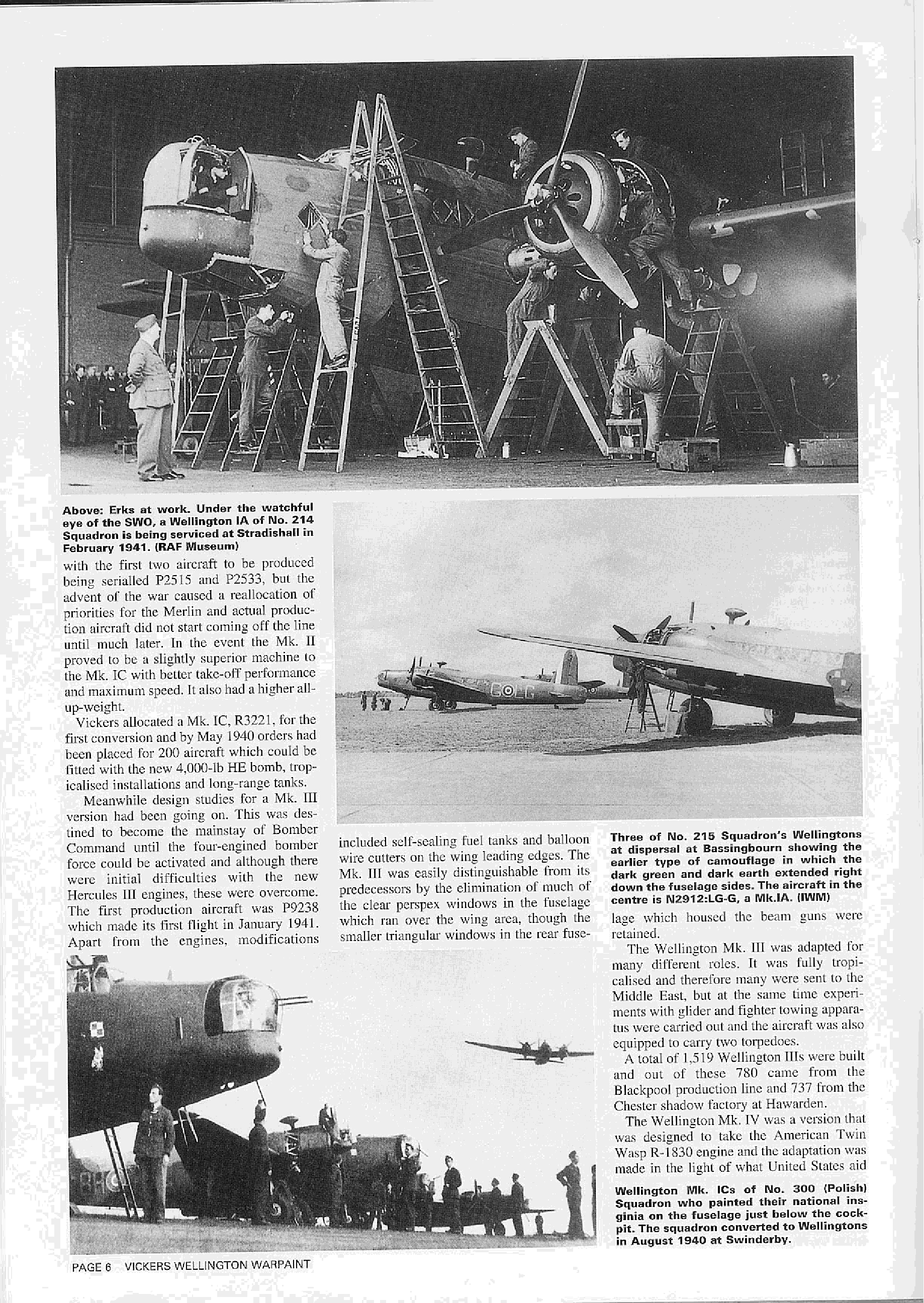 Above: Erks at work. Under the watchful eye of the SWO, a Wellington IA of No. 214 Squadron is being serviced at Stradishall in February 1941. (RAF Museum)

with the first two aircraft to be produced being serialled P2515 and P2533, but the advent of the war caused a reallocation of priorities for the Merlin and actual production aircraft did not start coming off the line until much later. In the event the Mk. II proved to be a slightly superior machine to the Mk. IC with better take-off performance and maximum speed. It also had a higher all-up-weight.

Vickers allocated a Mk. IC, R3221, for the first conversion and by May 1940 orders had been placed for 200 aircraft which could be fitted with the new 4,000-lb HE bomb, tropicalised installations and long-range tanks.

Meanwhile design studies for a Mk. III version had been going on. This was destined to become the mainstay of Bomber Command until the four-engined bomber force could be activated and although there were initial difficulties with the new Hercules III engines, these were overcome. The first production aircraft was P9238 which made its first flight in January 1941. Apart from the engines, modifications included self-sealing fuel tanks and balloon wire cutters on the wing leading edges. The Mk. III was easily distinguishable from its predecessors by the elimination of much of the clear perspex windows in the fuselage which ran over the wing area, though the smaller triangular windows in the rear fuselage which housed the beam guns were retained.

Three of No. 215 Squadron's Wellingtons at dispersal at Bassingbourn showing the earlier type of camouflage in which the dark green and dark earth extended right down the fuselage sides. The aircraft in the centre is N2912:LG-G, a Mk.IA. (IWM)

The Wellington Mk. III was adapted for many different roles. It was fully tropicalised and therefore many were sent to the Middle East, but at the same time experiments with glider and fighter towing apparatus were carried out and the aircraft was also equipped to carry two torpedoes.

A total of 1,519 Wellington IIIs were built and out of these 780 came from the Blackpool production line and 737 from the Chester shadow factory at Hawarden.

The Wellington Mk. IV was a version that was designed to take the American Twin Wasp R-1830 engine and the adaptation was made in the light of what United States aid

Wellington Mk. ICs of No. 300 (Polish) Squadron who painted their national insginia on the fuselage just below the cockpit. The squadron converted to Wellingtons in August 1940 at Swinderby.

PAGE 6 VICKERS WELLINGTON WARPAINT